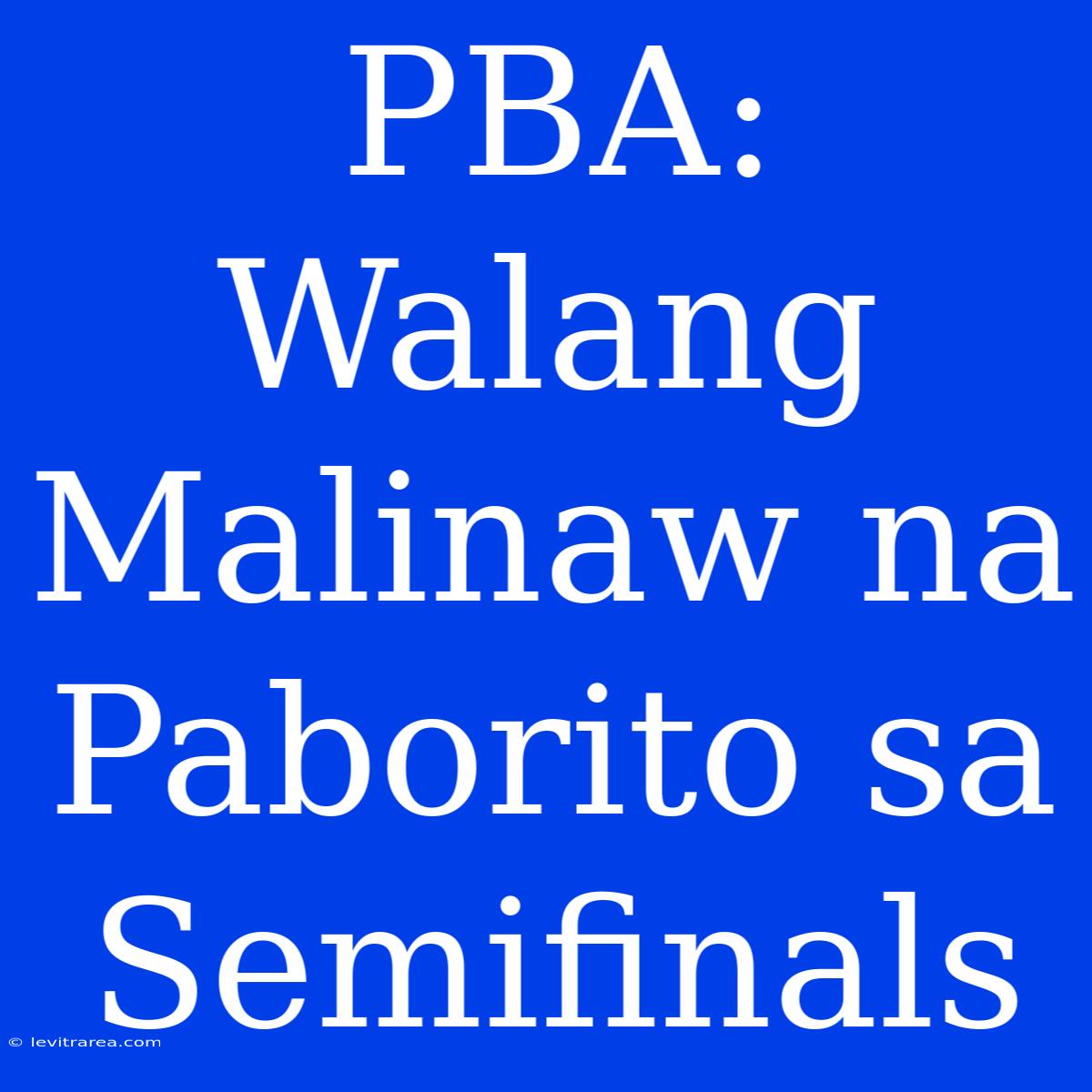 PBA: Walang Malinaw na Paborito sa Semifinals

© levitrarea.com